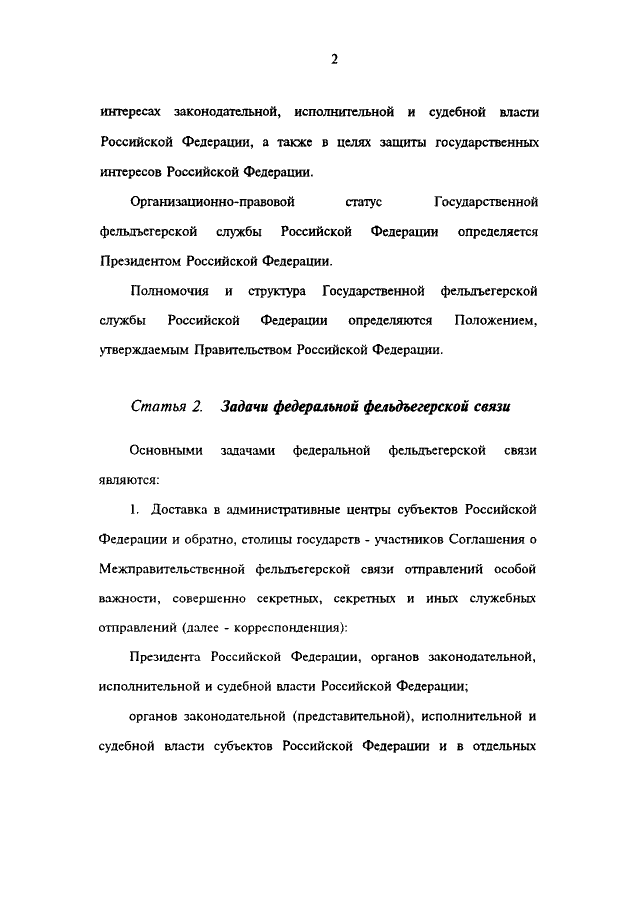 2

интересах законодательной, исполнительной и судебной власти Российской Федерации, а также в целях защиты государственных интересов Российской Федерации.

Организационно-правовой статус Государственной фельдъегерской службы Российской Федерации определяется Президентом Российской Федерации.

Полномочия и структура Государственной фельдъегерской службы Российской Федерации определяются Положением, утверждаемым Правительством Российской Федерации.

Статья 2. Задачи федеральной фельдъегерской связи

Основными задачами федеральной фельдъегерской связи являются:

1. Доставка в административные центры субъектов Российской Федерации и обратно, столицы государств - участников Соглашения о Межправительственной фельдъегерской связи отправлений особой важности, совершенно секретных, секретных и иных служебных отправлений (далее - корреспонденция):

Президента Российской Федерации, органов законодательной, исполнительной и судебной власти Российской Федерации;

органов законодательной (представительной), исполнительной и судебной власти субъектов Российской Федерации и в отдельных